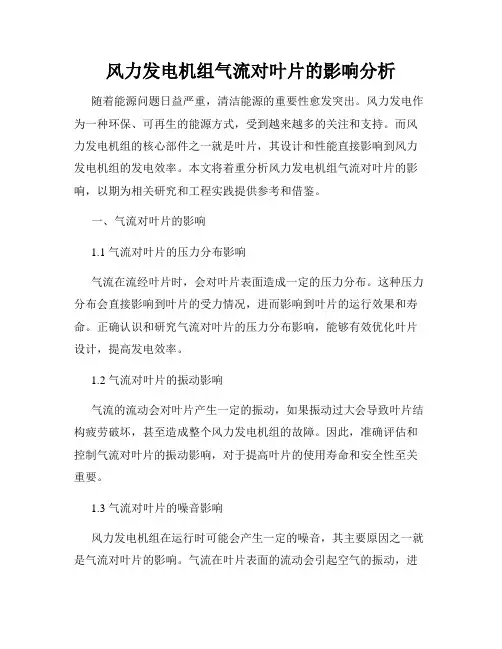 风力发电机组气流对叶片的影响分析

随着能源问题日益严重，清洁能源的重要性愈发突出。风力发电作为一种环保、可再生的能源方式，受到越来越多的关注和支持。而风力发电机组的核心部件之一就是叶片，其设计和性能直接影响到风力发电机组的发电效率。本文将着重分析风力发电机组气流对叶片的影响，以期为相关研究和工程实践提供参考和借鉴。

一、气流对叶片的影响

1.1 气流对叶片的压力分布影响

气流在流经叶片时，会对叶片表面造成一定的压力分布。这种压力分布会直接影响到叶片的受力情况，进而影响到叶片的运行效果和寿命。正确认识和研究气流对叶片的压力分布影响，能够有效优化叶片设计，提高发电效率。

1.2 气流对叶片的振动影响

气流的流动会对叶片产生一定的振动，如果振动过大会导致叶片结构疲劳破坏，甚至造成整个风力发电机组的故障。因此，准确评估和控制气流对叶片的振动影响，对于提高叶片的使用寿命和安全性至关重要。

1.3 气流对叶片的噪音影响

风力发电机组在运行时可能会产生一定的噪音，其主要原因之一就是气流对叶片的影响。气流在叶片表面的流动会引起空气的振动，进